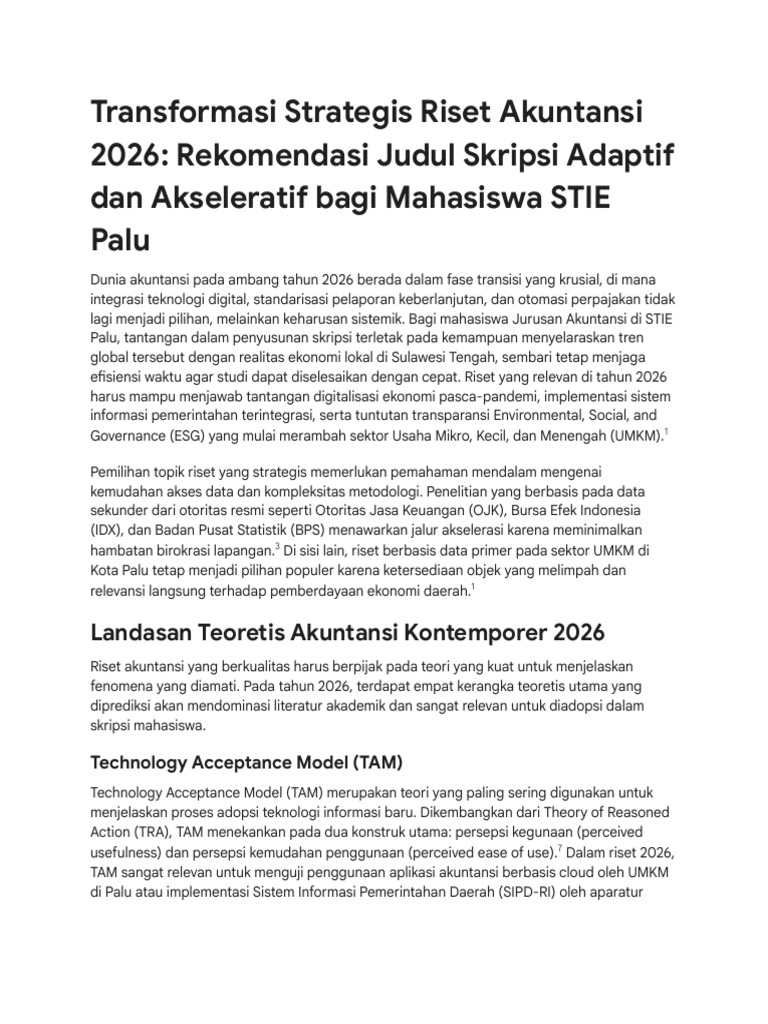 Transformasi Strategis Riset Akuntansi 2026: Rekomendasi Judul Skripsi Adaptif dan Akseleratif bagi Mahasiswa STIE Palu

Dunia akuntansi pada ambang tahun 2026 berada dalam fase transisi yang krusial, di mana integrasi teknologi digital, standarisasi pelaporan keberlanjutan, dan otomasi perpajakan tidak lagi menjadi pilihan, melainkan keharusan sistemik. Bagi mahasiswa Jurusan Akuntansi di STIE Palu, tantangan dalam penyusunan skripsi terletak pada kemampuan menyelaraskan tren global tersebut dengan realitas ekonomi lokal di Sulawesi Tengah, sembari tetap menjaga efisiensi waktu agar studi dapat diselesaikan dengan cepat. Riset yang relevan di tahun 2026 harus mampu menjawab tantangan digitalisasi ekonomi pasca-pandemi, implementasi sistem informasi pemerintahan terintegrasi, serta tuntutan transparansi Environmental, Social, and Governance (ESG) yang mulai merambah sektor Usaha Mikro, Kecil, dan Menengah (UMKM).$^1$

Pemilihan topik riset yang strategis memerlukan pemahaman mendalam mengenai kemudahan akses data dan kompleksitas metodologi. Penelitian yang berbasis pada data sekunder dari otoritas resmi seperti Otoritas Jasa Keuangan (OJK), Bursa Efek Indonesia (IDX), dan Badan Pusat Statistik (BPS) menawarkan jalur akselerasi karena meminimalkan hambatan birokrasi lapangan.$^3$ Di sisi lain, riset berbasis data primer pada sektor UMKM di Kota Palu tetap menjadi pilihan populer karena ketersediaan objek yang melimpah dan relevansi langsung terhadap pemberdayaan ekonomi daerah.$^1$

Landasan Teoretis Akuntansi Kontemporer 2026

Riset akuntansi yang berkualitas harus berpijak pada teori yang kuat untuk menjelaskan fenomena yang diamati. Pada tahun 2026, terdapat empat kerangka teoretis utama yang diprediksi akan mendominasi literatur akademik dan sangat relevan untuk diadopsi dalam skripsi mahasiswa.

Technology Acceptance Model (TAM)

Technology Acceptance Model (TAM) merupakan teori yang paling sering digunakan untuk menjelaskan proses adopsi teknologi informasi baru. Dikembangkan dari Theory of Reasoned Action (TRA), TAM menekankan pada dua konstruk utama: persepsi kegunaan (perceived usefulness) dan persepsi kemudahan penggunaan (perceived ease of use).$^7$ Dalam riset 2026, TAM sangat relevan untuk menguji penggunaan aplikasi akuntansi berbasis cloud oleh UMKM di Palu atau implementasi Sistem Informasi Pemerintahan Daerah (SIPD-RI) oleh aparatur